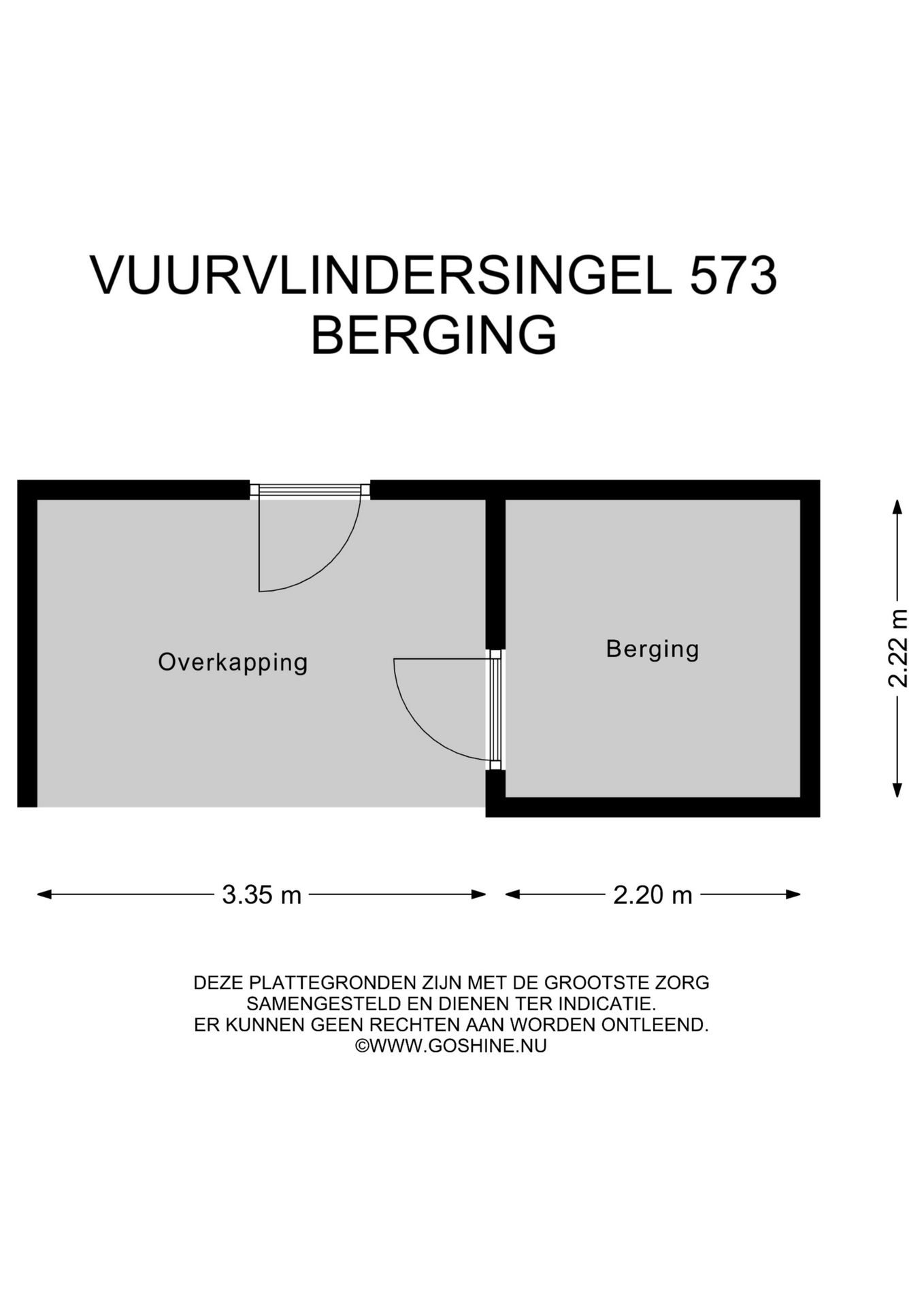 VUURVLINDERSINGEL 573
BERGING

Overkapping

Berging

2.22 m

3.35 m

2.20 m

DEZE PLATTEGRONDEN ZIJN MET DE GROOTSTE ZORG SAMENGESTELD EN DIENEN TER INDICATIE. ER KUNNEN GEEN RECHTEN AAN WORDEN ONTLEEND. ©WWW.GOSHINE.NU